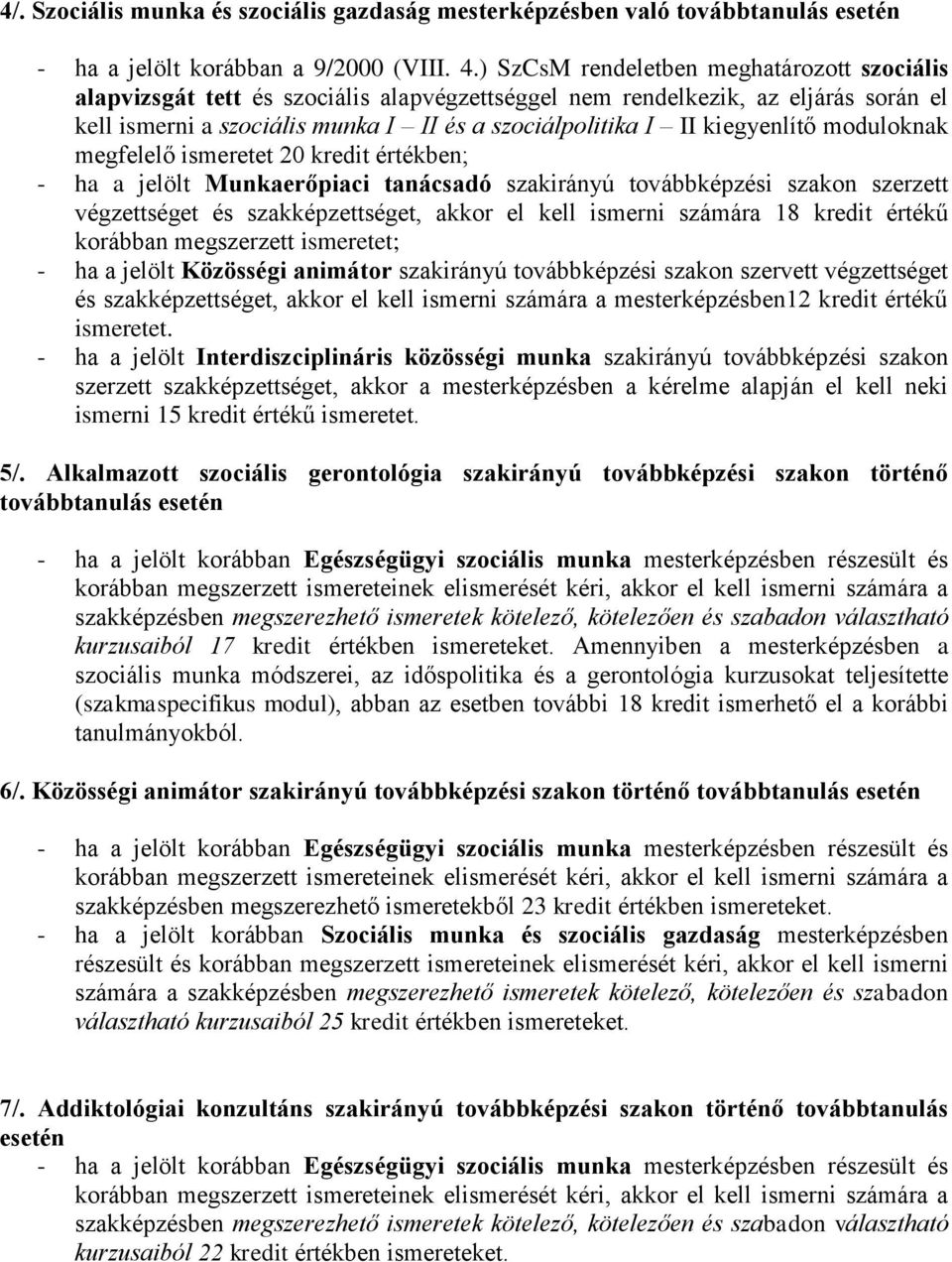 4/. Szociális munka és szociális gazdaság mesterképzésben való továbbtanulás esetén

- ha a jelölt korábban a 9/2000 (VIII. 4.) SzCsM rendeletben meghatározott szociális alapvizsgát tett és szociális alapvégzettséggel nem rendelkezik, az eljárás során el kell ismerni a szociális munka I – II és a szociálpolitika I – II kiegyenlítő moduloknak megfelelő ismeretet 20 kredit értékben;
- ha a jelölt Munkaerőpiaci tanácsadó szakirányú továbbképzési szakon szerzett végzettséget és szakképzettséget, akkor el kell ismerni számára 18 kredit értékű korábban megszerzett ismeretet;
- ha a jelölt Közösségi animátor szakirányú továbbképzési szakon szervett végzettséget és szakképzettséget, akkor el kell ismerni számára a mesterképzésben12 kredit értékű ismeretet.
- ha a jelölt Interdiszciplináris közösségi munka szakirányú továbbképzési szakon szerzett szakképzettséget, akkor a mesterképzésben a kérelme alapján el kell neki ismerni 15 kredit értékű ismeretet.

5/. Alkalmazott szociális gerontológia szakirányú továbbképzési szakon történő továbbtanulás esetén

- ha a jelölt korábban Egészségügyi szociális munka mesterképzésben részesült és korábban megszerzett ismereteinek elismerését kéri, akkor el kell ismerni számára a szakképzésben megszerezhető ismeretek kötelező, kötelezően és szabadon választható kurzusaiból 17 kredit értékben ismereteket. Amennyiben a mesterképzésben a szociális munka módszerei, az időspolitika és a gerontológia kurzusokat teljesítette (szakmaspecifikus modul), abban az esetben további 18 kredit ismerhető el a korábbi tanulmányokból.

6/. Közösségi animátor szakirányú továbbképzési szakon történő továbbtanulás esetén

- ha a jelölt korábban Egészségügyi szociális munka mesterképzésben részesült és korábban megszerzett ismereteinek elismerését kéri, akkor el kell ismerni számára a szakképzésben megszerezhető ismeretekből 23 kredit értékben ismereteket.
- ha a jelölt korábban Szociális munka és szociális gazdaság mesterképzésben részesült és korábban megszerzett ismereteinek elismerését kéri, akkor el kell ismerni számára a szakképzésben megszerezhető ismeretek kötelező, kötelezően és szabadon választható kurzusaiból 25 kredit értékben ismereteket.

7/. Addiktológiai konzultáns szakirányú továbbképzési szakon történő továbbtanulás esetén
- ha a jelölt korábban Egészségügyi szociális munka mesterképzésben részesült és korábban megszerzett ismereteinek elismerését kéri, akkor el kell ismerni számára a szakképzésben megszerezhető ismeretek kötelező, kötelezően és szabadon választható kurzusaiból 22 kredit értékben ismereteket.